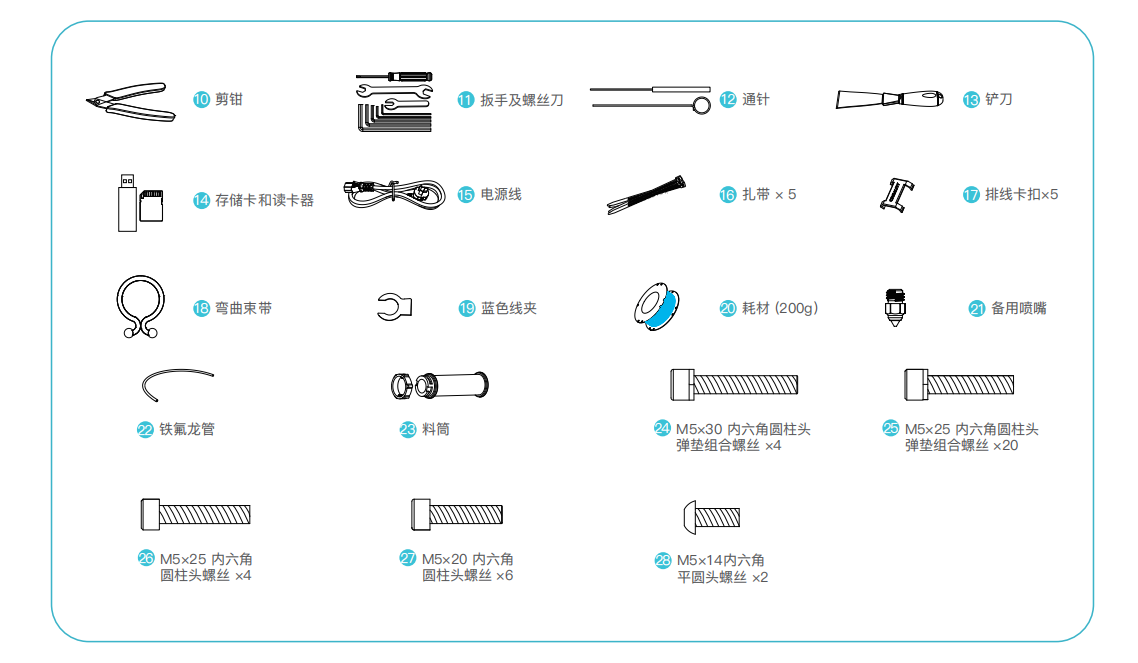 10 剪钳

11 扳手及螺丝刀

12 通针

13 铲刀

14 存储卡和读卡器

15 电源线

16 扎带 × 5

17 排线卡扣×5

18 弯曲束带

19 蓝色线夹

20 耗材 (200g)

21 备用喷嘴

22 铁氟龙管

23 料筒

24 M5×30 内六角圆柱头弹垫组合螺丝 ×4

25 M5×25 内六角圆柱头弹垫组合螺丝 ×20

26 M5×25 内六角圆柱头螺丝 ×4

27 M5×20 内六角圆柱头螺丝 ×6

28 M5×14内六角平圆头螺丝 ×2